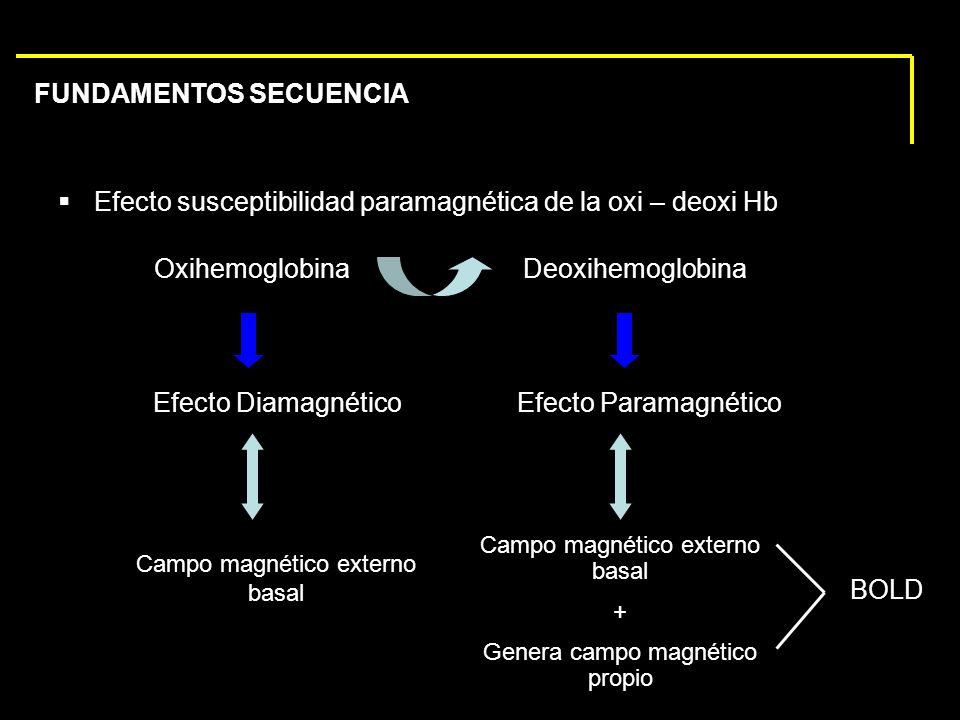 FUNDAMENTOS SECUENCIA

▪ Efecto susceptibilidad paramagnética de la oxi – deoxi Hb

Oxihemoglobina

Deoxihemoglobina

Efecto Diamagnético

Efecto Paramagnético

Campo magnético externo basal

Campo magnético externo basal

+

Genera campo magnético propio

BOLD